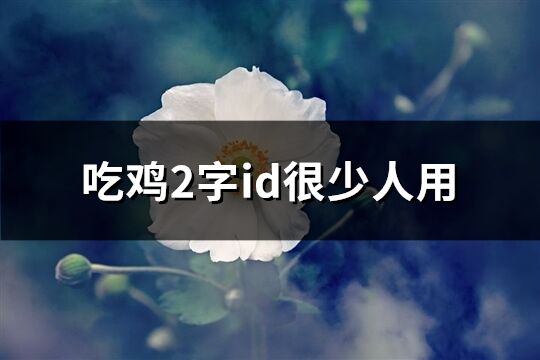 吃鸡2字id很少人用